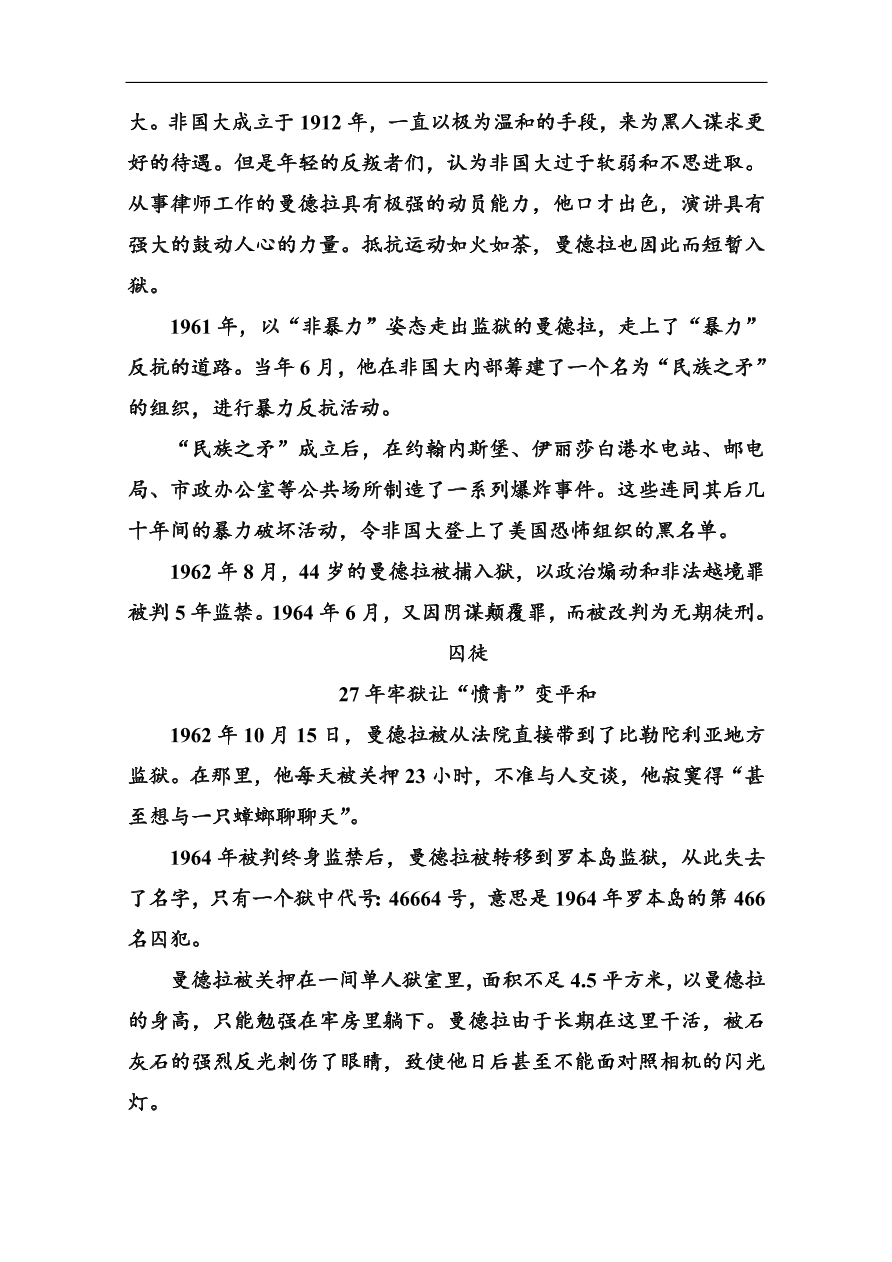 大。非国大成立于 1912 年，一直以极为温和的手段，来为黑人谋求更好的待遇。但是年轻的反叛者们，认为非国大过于软弱和不思进取。从事律师工作的曼德拉具有极强的动员能力，他口才出色，演讲具有强大的鼓动人心的力量。抵抗运动如火如荼，曼德拉也因此而短暂入狱。

1961 年，以“非暴力”姿态走出监狱的曼德拉，走上了“暴力”反抗的道路。当年 6 月，他在非国大内部筹建了一个名为“民族之矛”的组织，进行暴力反抗活动。

“民族之矛”成立后，在约翰内斯堡、伊丽莎白港水电站、邮电局、市政办公室等公共场所制造了一系列爆炸事件。这些连同其后几十年间的暴力破坏活动，令非国大登上了美国恐怖组织的黑名单。

1962 年 8 月，44 岁的曼德拉被捕入狱，以政治煽动和非法越境罪被判 5 年监禁。1964 年 6 月，又因阴谋颠覆罪，而被改判为无期徒刑。

囚徒

27 年牢狱让“愤青”变平和

1962 年 10 月 15 日，曼德拉被从法院直接带到了比勒陀利亚地方监狱。在那里，他每天被关押 23 小时，不准与人交谈，他寂寞得“甚至想与一只蟑螂聊聊天”。

1964 年被判终身监禁后，曼德拉被转移到罗本岛监狱，从此失去了名字，只有一个狱中代号: 46664 号，意思是 1964 年罗本岛的第 466 名囚犯。

曼德拉被关押在一间单人狱室里，面积不足 4.5 平方米，以曼德拉的身高，只能勉强在牢房里躺下。曼德拉由于长期在这里干活，被石灰石的强烈反光刺伤了眼睛，致使他日后甚至不能面对照相机的闪光灯。